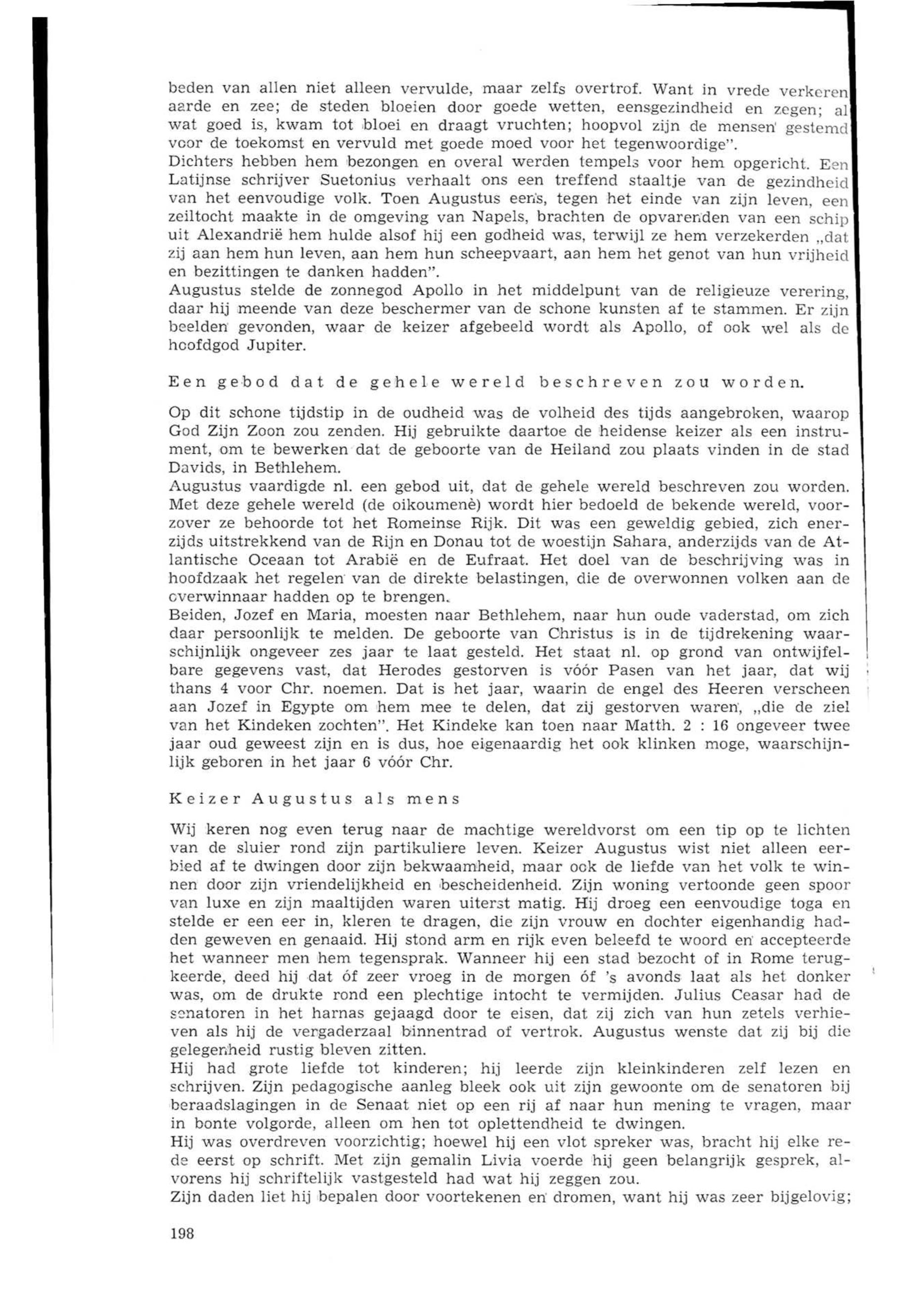 beden van allen niet alleen vervulde, maar zelfs overtrof. Want in vrede verkeren aarde en zee; de steden bloeien door goede wetten, eensgezindheid en zegen; al wat goed is, kwam tot bloei en draagt vruchten; hoopvol zijn de mensen gestemd voor de toekomst en vervuld met goede moed voor het tegenwoordige".
Dichters hebben hem bezongen en overal werden tempels voor hem opgericht. Een Latijnse schrijver Suetonius verhaalt ons een treffend staaltje van de gezindheid van het eenvoudige volk. Toen Augustus eens, tegen het einde van zijn leven, een zeiltocht maakte in de omgeving van Napels, brachten de opvarenden van een schip uit Alexandrië hem hulde alsof hij een godheid was, terwijl ze hem verzekerden „dat zij aan hem hun leven, aan hem hun scheepvaart, aan hem het genot van hun vrijheid en bezittingen te danken hadden".
Augustus stelde de zonnegod Apollo in het middelpunt van de religieuze verering, daar hij meende van deze beschermer van de schone kunsten af te stammen. Er zijn beelden gevonden, waar de keizer afgebeeld wordt als Apollo, of ook wel als de hoofdgod Jupiter.

Een gebod dat de gehele wereld beschreven zou worden.

Op dit schone tijdstip in de oudheid was de volheid des tijds aangebroken, waarop God Zijn Zoon zou zenden. Hij gebruikte daartoe de heidense keizer als een instrument, om te bewerken dat de geboorte van de Heiland zou plaats vinden in de stad Davids, in Bethlehem.
Augustus vaardigde nl. een gebod uit, dat de gehele wereld beschreven zou worden. Met deze gehele wereld (de oikoumenè) wordt hier bedoeld de bekende wereld, voorzover ze behoorde tot het Romeinse Rijk. Dit was een geweldig gebied, zich enerzijds uitstrekkend van de Rijn en Donau tot de woestijn Sahara, anderzijds van de Atlantische Oceaan tot Arabië en de Eufraat. Het doel van de beschrijving was in hoofdzaak het regelen van de direkte belastingen, die de overwonnen volken aan de overwinnaar hadden op te brengen.
Beiden, Jozef en Maria, moesten naar Bethlehem, naar hun oude vaderstad, om zich daar persoonlijk te melden. De geboorte van Christus is in de tijdrekening waarschijnlijk ongeveer zes jaar te laat gesteld. Het staat nl. op grond van ontwijfelbare gegevens vast, dat Herodes gestorven is vóór Pasen van het jaar, dat wij thans 4 voor Chr. noemen. Dat is het jaar, waarin de engel des Heeren verscheen aan Jozef in Egypte om hem mee te delen, dat zij gestorven waren, „die de ziel van het Kindeken zochten". Het Kindeke kan toen naar Matth. 2 : 16 ongeveer twee jaar oud geweest zijn en is dus, hoe eigenaardig het ook klinken moge, waarschijnlijk geboren in het jaar 6 vóór Chr.

Keizer Augustus als mens

Wij keren nog even terug naar de machtige wereldvorst om een tip op te lichten van de sluier rond zijn partikuliere leven. Keizer Augustus wist niet alleen eerbied af te dwingen door zijn bekwaamheid, maar ook de liefde van het volk te winnen door zijn vriendelijkheid en bescheidenheid. Zijn woning vertoonde geen spoor van luxe en zijn maaltijden waren uiterst matig. Hij droeg een eenvoudige toga en stelde er een eer in, kleren te dragen, die zijn vrouw en dochter eigenhandig hadden geweven en genaaid. Hij stond arm en rijk even beleefd te woord en accepteerde het wanneer men hem tegensprak. Wanneer hij een stad bezocht of in Rome terugkeerde, deed hij dat óf zeer vroeg in de morgen óf 's avonds laat als het donker was, om de drukte rond een plechtige intocht te vermijden. Julius Ceasar had de senatoren in het harnas gejaagd door te eisen, dat zij zich van hun zetels verhieven als hij de vergaderzaal binnentrad of vertrok. Augustus wenste dat zij bij die gelegenheid rustig bleven zitten.
Hij had grote liefde tot kinderen; hij leerde zijn kleinkinderen zelf lezen en schrijven. Zijn pedagogische aanleg bleek ook uit zijn gewoonte om de senatoren bij beraadslagingen in de Senaat niet op een rij af naar hun mening te vragen, maar in bonte volgorde, alleen om hen tot oplettendheid te dwingen.
Hij was overdreven voorzichtig; hoewel hij een vlot spreker was, bracht hij elke rede eerst op schrift. Met zijn gemalin Livia voerde hij geen belangrijk gesprek, alvorens hij schriftelijk vastgesteld had wat hij zeggen zou.
Zijn daden liet hij bepalen door voortekenen en dromen, want hij was zeer bijgelovig;

198